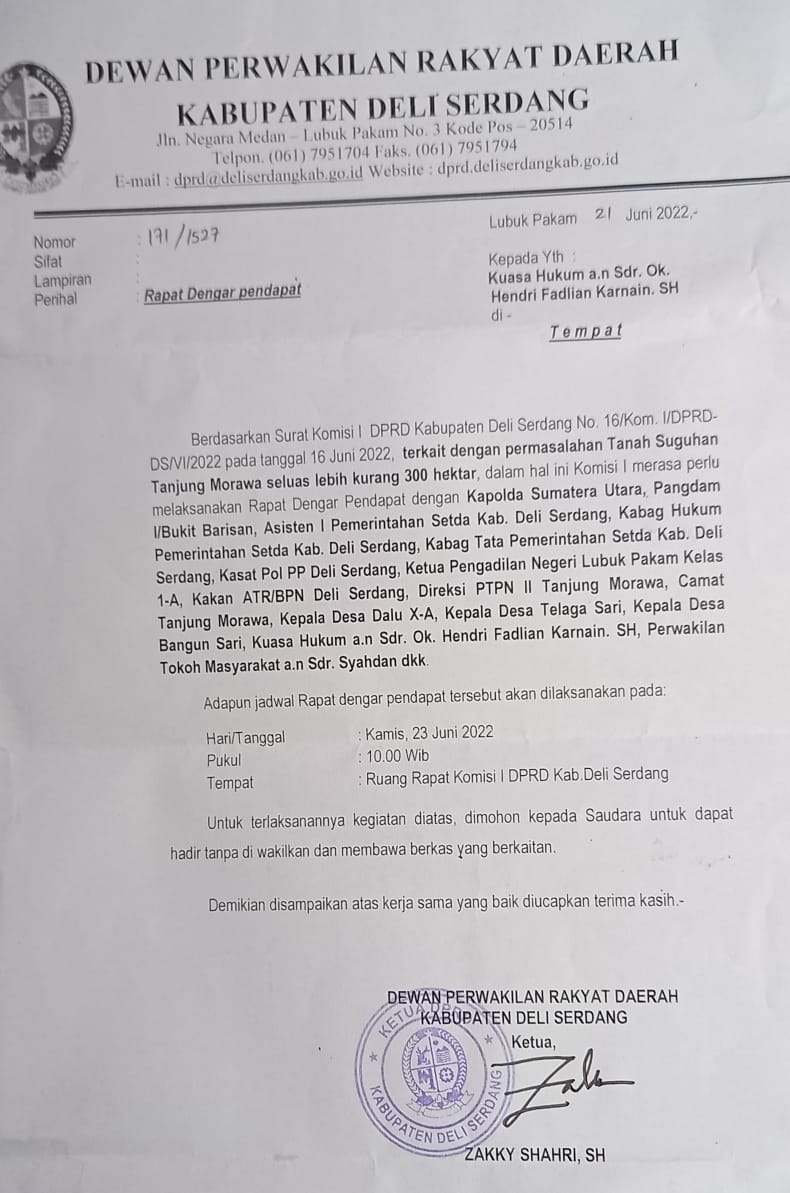 DEWAN PERWAKILAN RAKYAT DAERAH
KABUPATEN DELI SERDANG
Jln. Negara Medan – Lubuk Pakam No. 3 Kode Pos – 20514
Telpon. (061) 7951704 Faks. (061) 7951794
E-mail : dprd@deliserdangkab.go.id Website : dprd.deliserdangkab.go.id

Lubuk Pakam 21 Juni 2022,-

Nomor : 171/1527
Sifat :
Lampiran :
Perihal : Rapat Dengar pendapat

Kepada Yth :
Kuasa Hukum a.n Sdr. Ok. Hendri Fadlian Karnain. SH
di -
Tempat

Berdasarkan Surat Komisi I DPRD Kabupaten Deli Serdang No. 16/Kom. I/DPRD-DS/VI/2022 pada tanggal 16 Juni 2022, terkait dengan permasalahan Tanah Suguhan Tanjung Morawa seluas lebih kurang 300 hektar, dalam hal ini Komisi I merasa perlu melaksanakan Rapat Dengar Pendapat dengan Kapolda Sumatera Utara, Pangdam I/Bukit Barisan, Asisten I Pemerintahan Setda Kab. Deli Serdang, Kabag Hukum Pemerintahan Setda Kab. Deli Serdang, Kabag Tata Pemerintahan Setda Kab. Deli Serdang, Kasat Pol PP Deli Serdang, Ketua Pengadilan Negeri Lubuk Pakam Kelas 1-A, Kakan ATR/BPN Deli Serdang, Direksi PTPN II Tanjung Morawa, Camat Tanjung Morawa, Kepala Desa Dalu X-A, Kepala Desa Telaga Sari, Kepala Desa Bangun Sari, Kuasa Hukum a.n Sdr. Ok. Hendri Fadlian Karnain. SH, Perwakilan Tokoh Masyarakat a.n Sdr. Syahdan dkk.

Adapun jadwal Rapat dengar pendapat tersebut akan dilaksanakan pada:

Hari/Tanggal : Kamis, 23 Juni 2022
Pukul : 10.00 Wib
Tempat : Ruang Rapat Komisi I DPRD Kab.Deli Serdang

Untuk terlaksanannya kegiatan diatas, dimohon kepada Saudara untuk dapat hadir tanpa di wakilkan dan membawa berkas yang berkaitan.

Demikian disampaikan atas kerja sama yang baik diucapkan terima kasih.-

DEWAN PERWAKILAN RAKYAT DAERAH
KABUPATEN DELI SERDANG
Ketua,
KETUA DPRD KABUPATEN DELI SERDANG
ZAKKY SHAHRI, SH